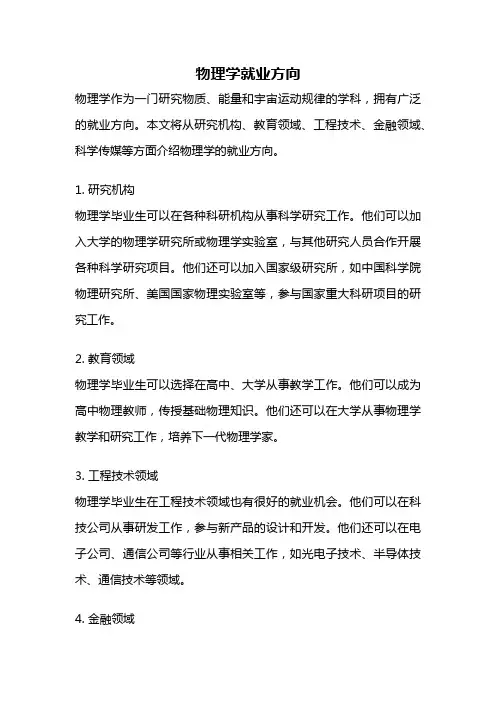 物理学就业方向

物理学作为一门研究物质、能量和宇宙运动规律的学科，拥有广泛的就业方向。本文将从研究机构、教育领域、工程技术、金融领域、科学传媒等方面介绍物理学的就业方向。

1. 研究机构

物理学毕业生可以在各种科研机构从事科学研究工作。他们可以加入大学的物理学研究所或物理学实验室，与其他研究人员合作开展各种科学研究项目。他们还可以加入国家级研究所，如中国科学院物理研究所、美国国家物理实验室等，参与国家重大科研项目的研究工作。

2. 教育领域

物理学毕业生可以选择在高中、大学从事教学工作。他们可以成为高中物理教师，传授基础物理知识。他们还可以在大学从事物理学教学和研究工作，培养下一代物理学家。

3. 工程技术领域

物理学毕业生在工程技术领域也有很好的就业机会。他们可以在科技公司从事研发工作，参与新产品的设计和开发。他们还可以在电子公司、通信公司等行业从事相关工作，如光电子技术、半导体技术、通信技术等领域。

4. 金融领域